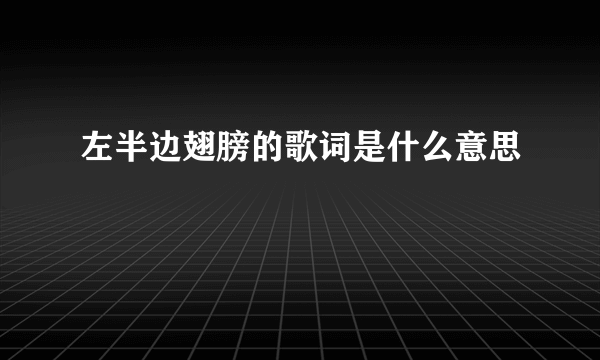 左半边翅膀的歌词是什么意思